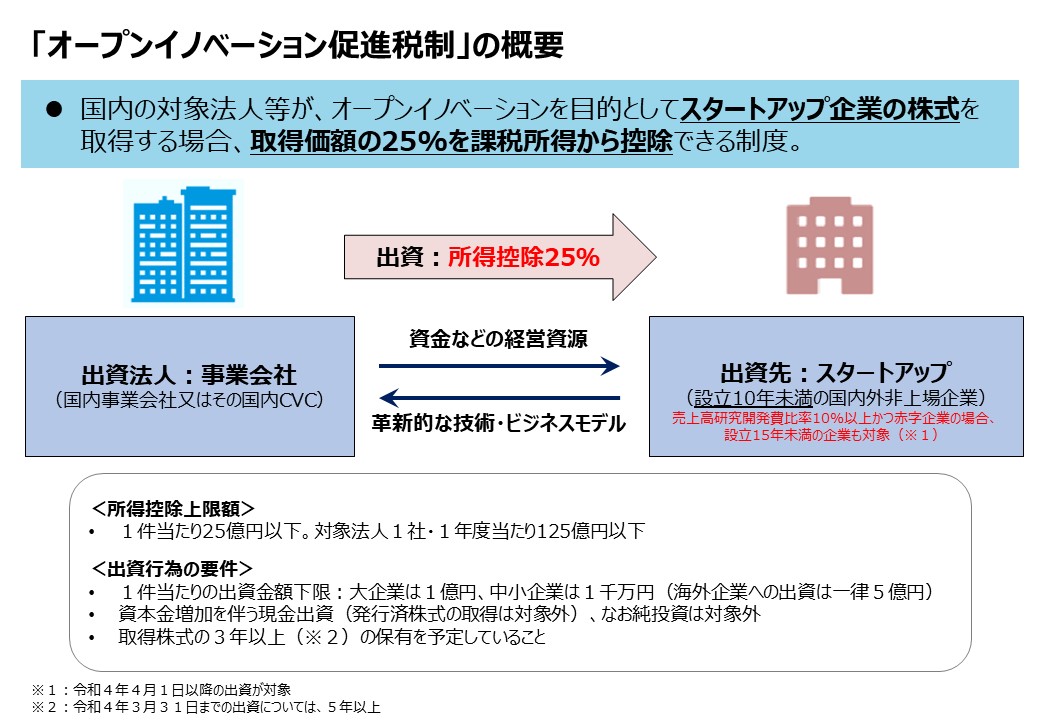 「オープンイノベーション促進税制」の概要

● 国内の対象法人等が、オープンイノベーションを目的としてスタートアップ企業の株式を取得する場合、取得価額の25%を課税所得から控除できる制度。

出資：所得控除25%

出資法人：事業会社
（国内事業会社又はその国内CVC）

資金などの経営資源

革新的な技術・ビジネスモデル

出資先：スタートアップ
（設立10年未満の国内外非上場企業）
売上高研究開発費比率10%以上かつ赤字企業の場合、設立15年未満の企業も対象（※１）

＜所得控除上限額＞
• １件当たり25億円以下。対象法人１社・１年度当たり125億円以下

＜出資行為の要件＞
• １件当たりの出資金額下限：大企業は１億円、中小企業は１千万円（海外企業への出資は一律５億円）
• 資本金増加を伴う現金出資（発行済株式の取得は対象外）、なお純投資は対象外
• 取得株式の３年以上（※２）の保有を予定していること

※１：令和４年４月１日以降の出資が対象
※２：令和４年３月３１日までの出資については、５年以上